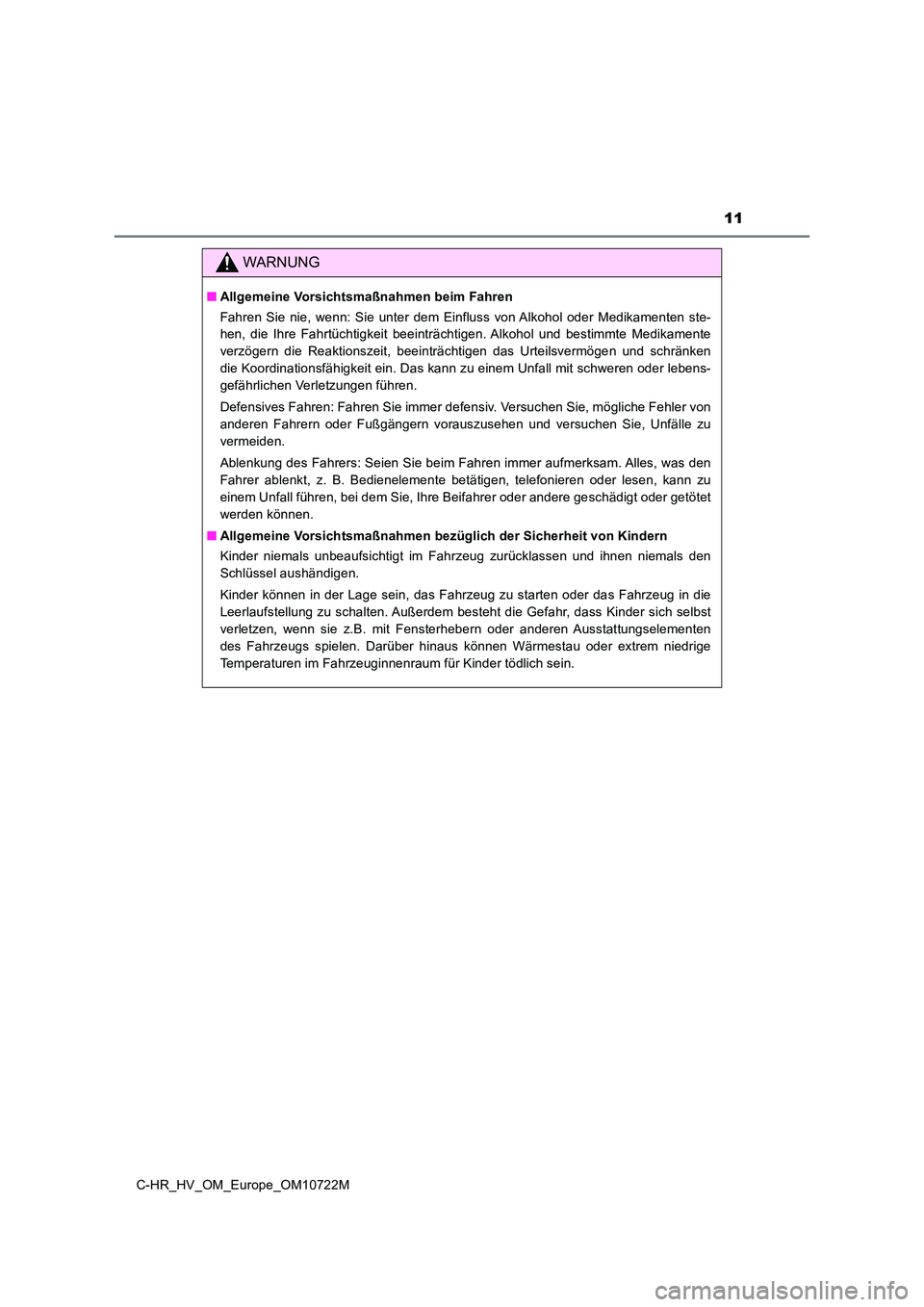 11

WARNUNG

■ Allgemeine Vorsichtsmaßnahmen beim Fahren

Fahren Sie nie, wenn: Sie unter dem Einfluss von Alkohol oder Medikamenten stehen, die Ihre Fahrtüchtigkeit beeinträchtigen. Alkohol und bestimmte Medikamente verzögern die Reaktionszeit, beeinträchtigen das Urteilsvermögen und schränken die Koordinationsfähigkeit ein. Das kann zu einem Unfall mit schweren oder lebensgefährlichen Verletzungen führen.

Defensives Fahren: Fahren Sie immer defensiv. Versuchen Sie, mögliche Fehler von anderen Fahrern oder Fußgängern vorauszusehen und versuchen Sie, Unfälle zu vermeiden.

Ablenkung des Fahrers: Seien Sie beim Fahren immer aufmerksam. Alles, was den Fahrer ablenkt, z. B. Bedienelemente betätigen, telefonieren oder lesen, kann zu einem Unfall führen, bei dem Sie, Ihre Beifahrer oder andere geschädigt oder getötet werden können.

■ Allgemeine Vorsichtsmaßnahmen bezüglich der Sicherheit von Kindern

Kinder niemals unbeaufsichtigt im Fahrzeug zurücklassen und ihnen niemals den Schlüssel aushändigen.

Kinder können in der Lage sein, das Fahrzeug zu starten oder das Fahrzeug in die Leerlaufstellung zu schalten. Außerdem besteht die Gefahr, dass Kinder sich selbst verletzen, wenn sie z.B. mit Fensterhebern oder anderen Ausstattungselementen des Fahrzeugs spielen. Darüber hinaus können Wärmestau oder extrem niedrige Temperaturen im Fahrzeuginnenraum für Kinder tödlich sein.

C-HR_HV_OM_Europe_OM10722M

carmanualsonline.info